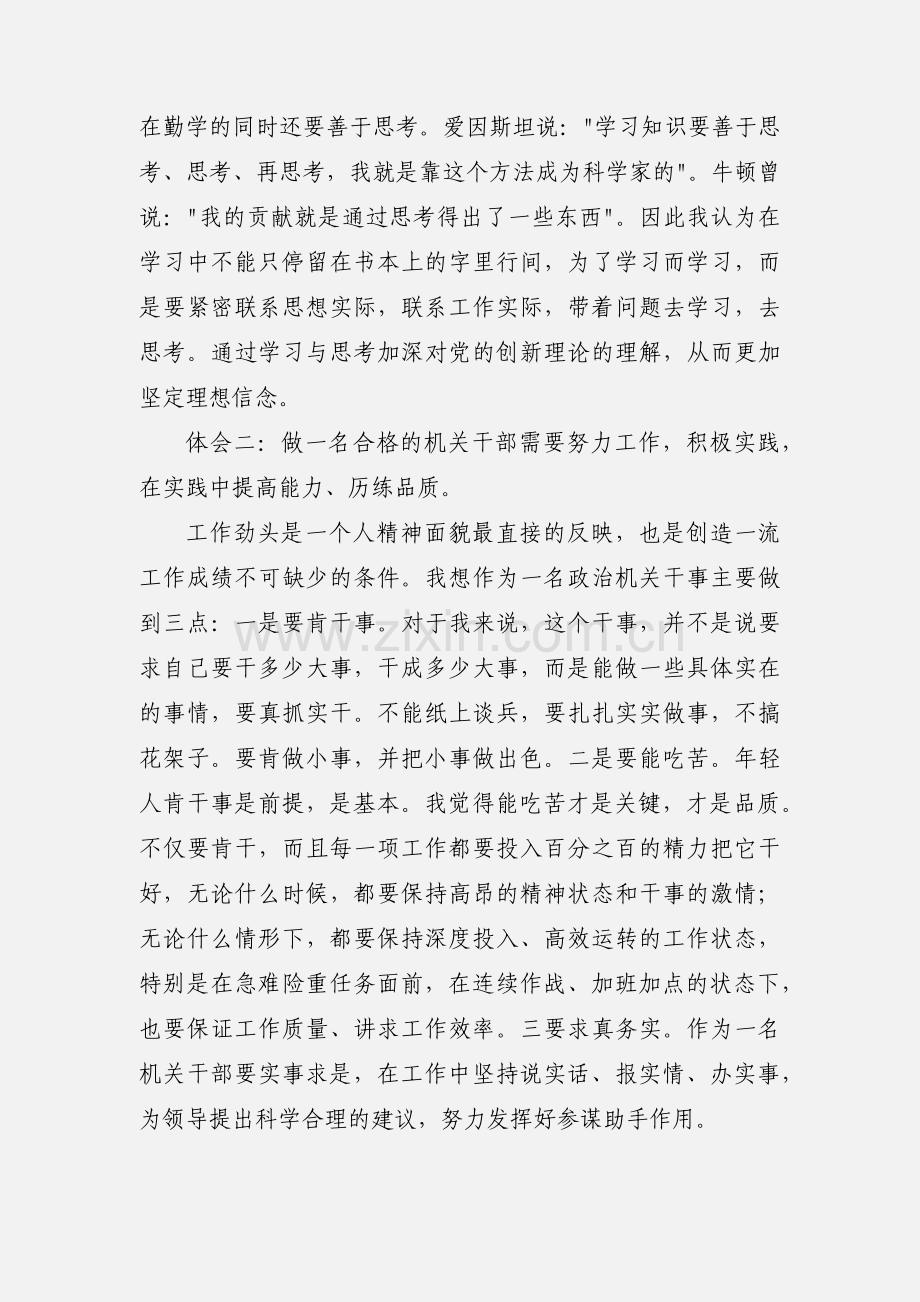 在勤学的同时还要善于思考。爱因斯坦说：“学习知识要善于思考、思考、再思考，我就是靠这个方法成为科学家的”。牛顿曾说：“我的贡献就是通过思考得出了一些东西”。因此我认为在学习中不能只停留在书本上的字里行间，为了学习而学习，而是要紧密联系思想实际，联系工作实际，带着问题去学习，去思考。通过学习与思考加深对党的创新理论的理解，从而更加坚定理想信念。

体会二：做一名合格的机关干部需要努力工作，积极实践，在实践中提高能力、历练品质。

工作劲头是一个人精神面貌最直接的反映，也是创造一流工作成绩不可缺少的条件。我想作为一名政治机关干事主要做到三点：一是要肯干事。对于我来说，这个干事，并不是说要求自己要干多少大事，干成多少大事，而是能做一些具体实在的事情，要真抓实干。不能纸上谈兵，要扎扎实实做事，不搞花架子。要肯做小事，并把小事做出色。二是要能吃苦。年轻人肯干事是前提，是基本。我觉得能吃苦才是关键，才是品质。不仅要肯干，而且每一项工作都要投入百分之百的精力把它干好，无论什么时候，都要保持高昂的精神状态和干事的激情；无论什么情形下，都要保持深度投入、高效运转的工作状态，特别是在急难险重任务面前，在连续作战、加班加点的状态下，也要保证工作质量、讲求工作效率。三要求真务实。作为一名机关干部要实事求是，在工作中坚持说实话、报实情、办实事，为领导提出科学合理的建议，努力发挥好参谋助手作用。

www.zixin.com.cn